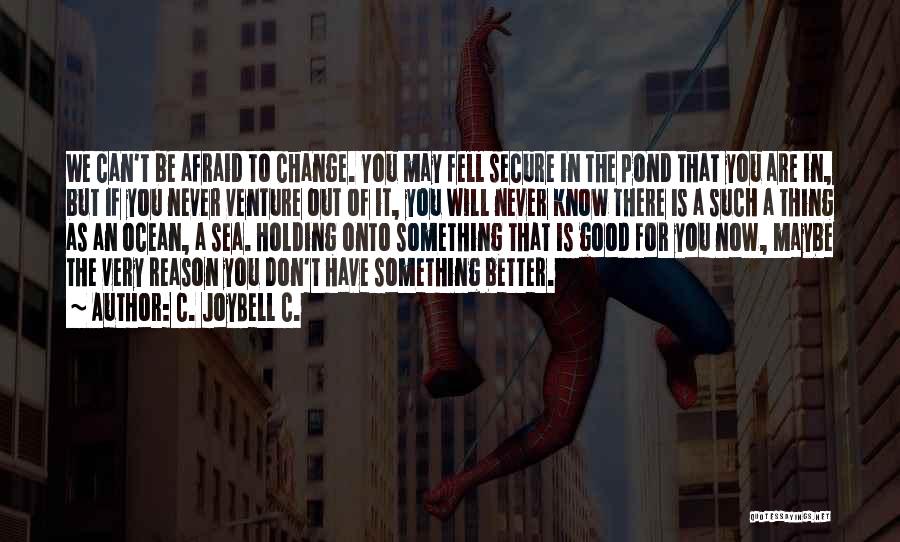 WE CAN'T BE AFRAID TO CHANGE. YOU MAY FELL SECURE IN THE POND THAT YOU ARE IN, BUT IF YOU NEVER VENTURE OUT OF IT, YOU WILL NEVER KNOW THERE IS A SUCH A THING AS AN OCEAN, A SEA. HOLDING ONTO SOMETHING THAT IS GOOD FOR YOU NOW, MAYBE THE VERY REASON YOU DON'T HAVE SOMETHING BETTER.

~ AUTHOR: C. JOYBELL C.

QUOTESSAYINGS.NET